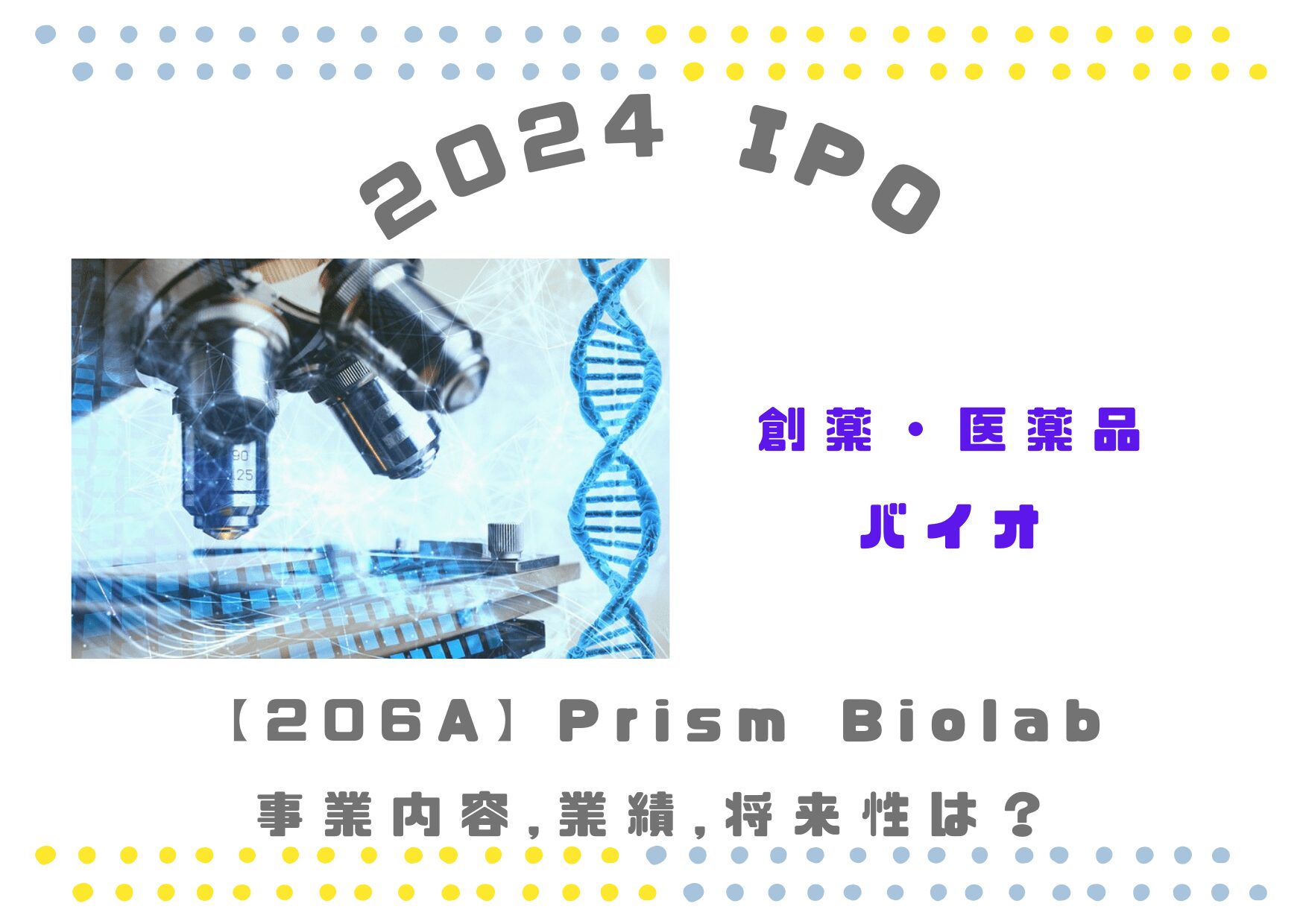 2024 IPO

90
25

創薬・医薬品
バイオ

【206A】Prism Biolab
事業内容,業績,将来性は？